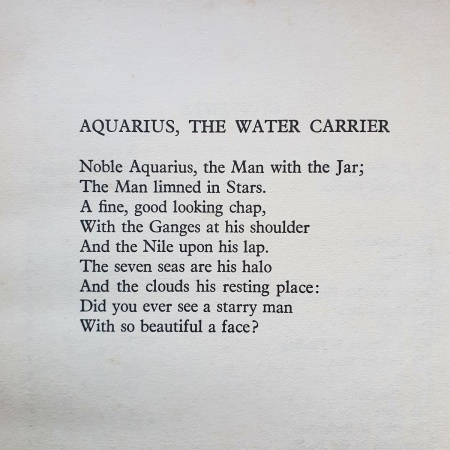 AQUARIUS, THE WATER CARRIER

Noble Aquarius, the Man with the Jar;
The Man limned in Stars.
A fine, good looking chap,
With the Ganges at his shoulder
And the Nile upon his lap.
The seven seas are his halo
And the clouds his resting place:
Did you ever see a starry man
With so beautiful a face?